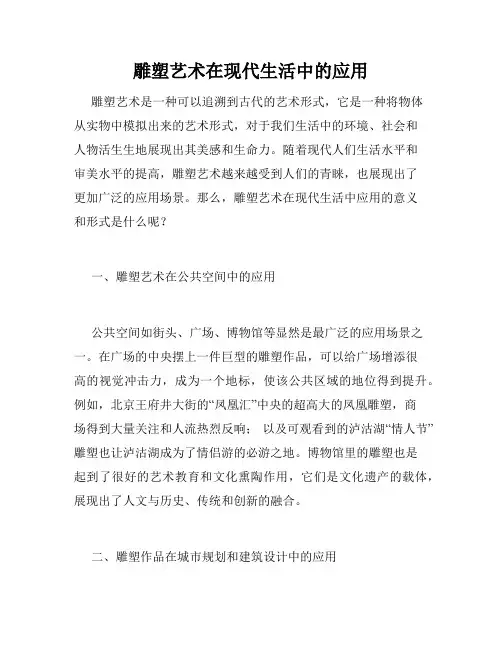 雕塑艺术在现代生活中的应用

雕塑艺术是一种可以追溯到古代的艺术形式，它是一种将物体从实物中模拟出来的艺术形式，对于我们生活中的环境、社会和人物活生生地展现出其美感和生命力。随着现代人们生活水平和审美水平的提高，雕塑艺术越来越受到人们的青睐，也展现出了更加广泛的应用场景。那么，雕塑艺术在现代生活中应用的意义和形式是什么呢？

一、雕塑艺术在公共空间中的应用

公共空间如街头、广场、博物馆等显然是最广泛的应用场景之一。在广场的中央摆上一件巨型的雕塑作品，可以给广场增添很高的视觉冲击力，成为一个地标，使该公共区域的地位得到提升。例如，北京王府井大街的“凤凰汇”中央的超高大的凤凰雕塑，商场得到大量关注和人流热烈反响；以及可观看到的泸沽湖“情人节”雕塑也让泸沽湖成为了情侣游的必游之地。博物馆里的雕塑也是起到了很好的艺术教育和文化熏陶作用，它们是文化遗产的载体，展现出了人文与历史、传统和创新的融合。

二、雕塑作品在城市规划和建筑设计中的应用